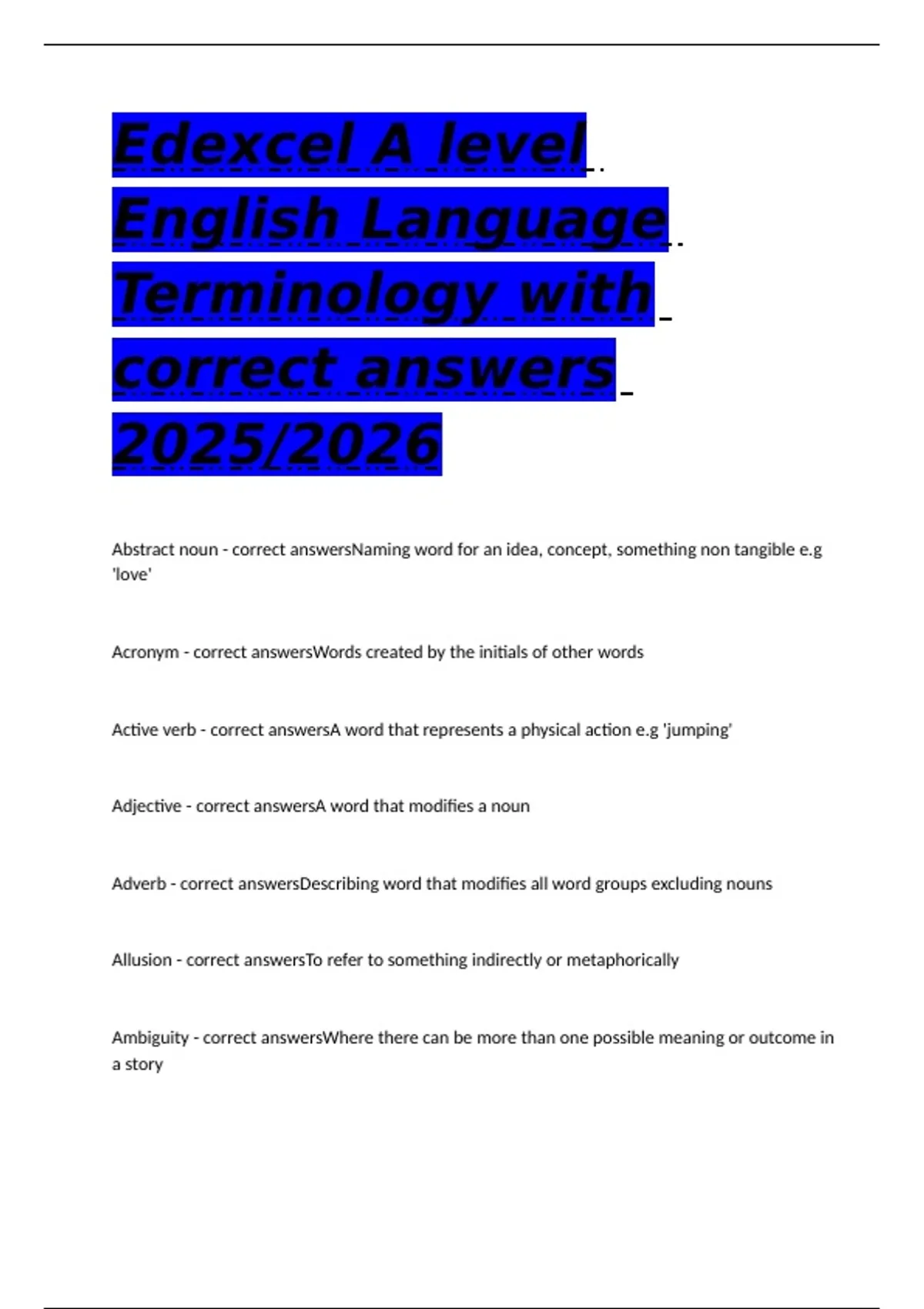 Edexcel A level English Language Terminology with correct answers 2025/2026

Abstract noun - correct answersNaming word for an idea, concept, something non tangible e.g 'love'

Acronym - correct answersWords created by the initials of other words

Active verb - correct answersA word that represents a physical action e.g 'jumping'

Adjective - correct answersA word that modifies a noun

Adverb - correct answersDescribing word that modifies all word groups excluding nouns

Allusion - correct answersTo refer to something indirectly or metaphorically

Ambiguity - correct answersWhere there can be more than one possible meaning or outcome in a story